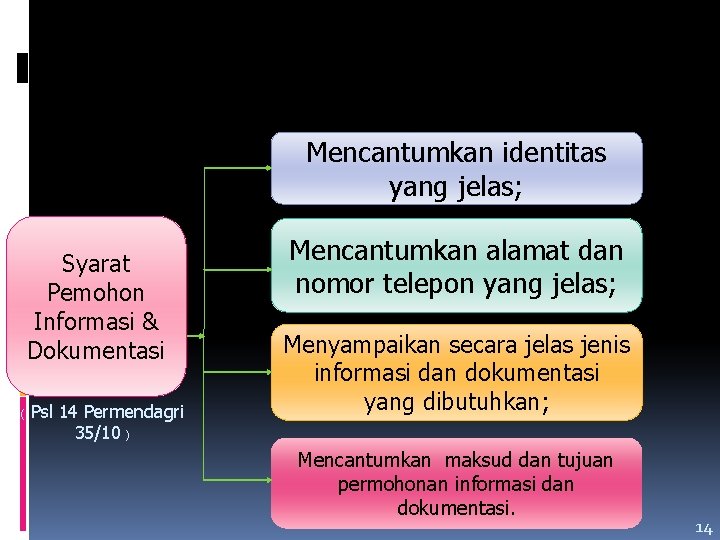 Syarat Pemohon Informasi & Dokumentasi

( Psl 14 Permendagri 35/10 )

Mencantumkan identitas yang jelas;

Mencantumkan alamat dan nomor telepon yang jelas;

Menyampaikan secara jelas jenis informasi dan dokumentasi yang dibutuhkan;

Mencantumkan maksud dan tujuan permohonan informasi dan dokumentasi.

14